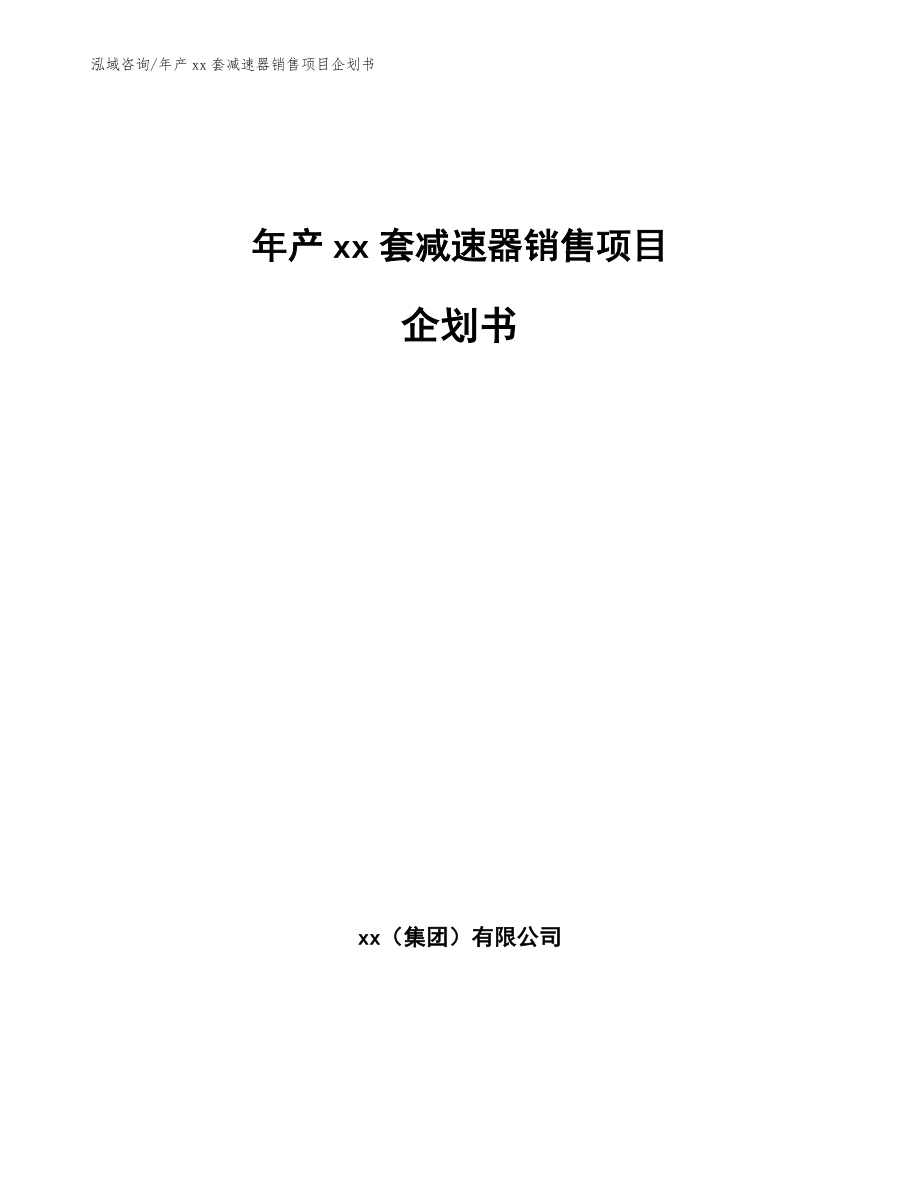 泓域咨询/年产 xx 套减速器销售项目企划书

年产 xx 套减速器销售项目

企划书

xx（集团）有限公司